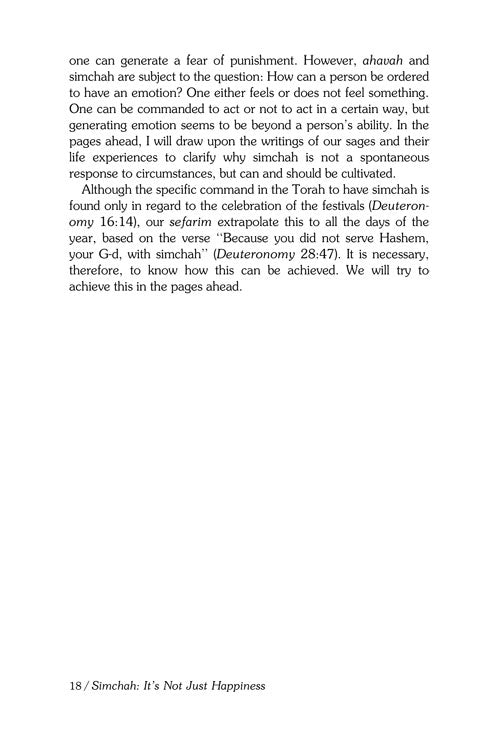 one can generate a fear of punishment. However, ahavah and simchah are subject to the question: How can a person be ordered to have an emotion? One either feels or does not feel something. One can be commanded to act or not to act in a certain way, but generating emotion seems to be beyond a person's ability. In the pages ahead, I will draw upon the writings of our sages and their life experiences to clarify why simchah is not a spontaneous response to circumstances, but can and should be cultivated.

Although the specific command in the Torah to have simchah is found only in regard to the celebration of the festivals (Deuteronomy 16:14), our sefarim extrapolate this to all the days of the year, based on the verse "Because you did not serve Hashem, your G-d, with simchah" (Deuteronomy 28:47). It is necessary, therefore, to know how this can be achieved. We will try to achieve this in the pages ahead.

18 / Simchah: It's Not Just Happiness